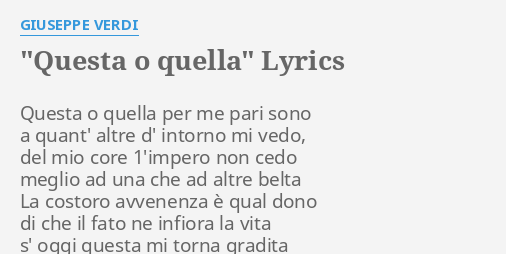 GIUSEPPE VERDI

"Questa o quella" Lyrics

Questa o quella per me pari sono
a quant' altre d' intorno mi vedo,
del mio core 1'impero non cedo
meglio ad una che ad altre belta
La costoro avvenenza è qual dono
di che il fato ne infiora la vita
s' oggi questa mi torna gradita